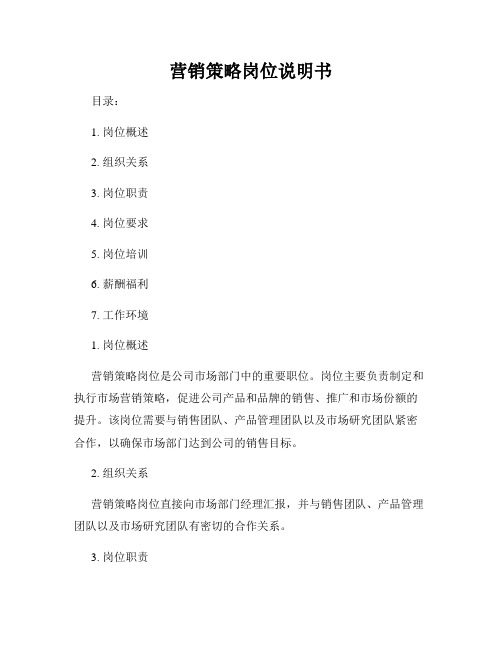 营销策略岗位说明书

目录：

1. 岗位概述

2. 组织关系

3. 岗位职责

4. 岗位要求

5. 岗位培训

6. 薪酬福利

7. 工作环境

1. 岗位概述

营销策略岗位是公司市场部门中的重要职位。岗位主要负责制定和执行市场营销策略，促进公司产品和品牌的销售、推广和市场份额的提升。该岗位需要与销售团队、产品管理团队以及市场研究团队紧密合作，以确保市场部门达到公司的销售目标。

2. 组织关系

营销策略岗位直接向市场部门经理汇报，并与销售团队、产品管理团队以及市场研究团队有密切的合作关系。

3. 岗位职责